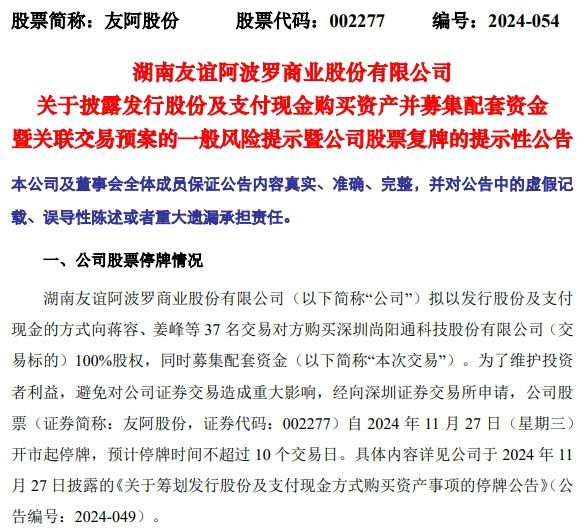 股票简称：友阿股份　　股票代码：002277　　编号：2024-054

湖南友谊阿波罗商业股份有限公司
关于披露发行股份及支付现金购买资产并募集配套资金
暨关联交易预案的一般风险提示暨公司股票复牌的提示性公告

本公司及董事会全体成员保证公告内容真实、准确、完整，并对公告中的虚假记载、误导性陈述或者重大遗漏承担责任。

一、公司股票停牌情况

湖南友谊阿波罗商业股份有限公司（以下简称“公司”）拟以发行股份及支付现金的方式向蒋容、姜峰等 37 名交易对方购买深圳尚阳通科技股份有限公司（交易标的）100%股权，同时募集配套资金（以下简称“本次交易”）。为了维护投资者利益，避免对公司证券交易造成重大影响，经向深圳证券交易所申请，公司股票（证券简称：友阿股份，证券代码：002277）自 2024 年 11 月 27 日（星期三）开市起停牌，预计停牌时间不超过 10 个交易日。具体内容详见公司于 2024 年 11 月 27 日披露的《关于筹划发行股份及支付现金方式购买资产事项的停牌公告》（公告编号：2024-049）。